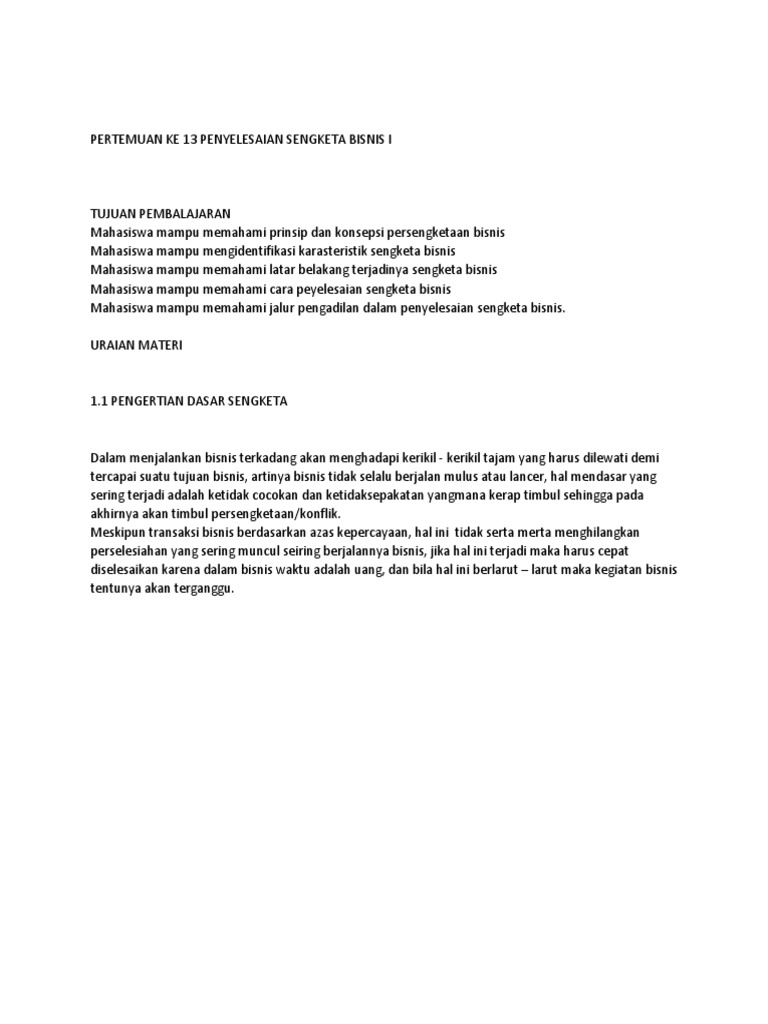 PERTEMUAN KE 13 PENYELESAIAN SENGKETA BISNIS I

TUJUAN PEMBALAJARAN
Mahasiswa mampu memahami prinsip dan konsepsi persengketaan bisnis
Mahasiswa mampu mengidentifikasi karasteristik sengketa bisnis
Mahasiswa mampu memahami latar belakang terjadinya sengketa bisnis
Mahasiswa mampu memahami cara peyelesaian sengketa bisnis
Mahasiswa mampu memahami jalur pengadilan dalam penyelesaian sengketa bisnis.

URAIAN MATERI

1.1 PENGERTIAN DASAR SENGKETA

Dalam menjalankan bisnis terkadang akan menghadapi kerikil - kerikil tajam yang harus dilewati demi tercapai suatu tujuan bisnis, artinya bisnis tidak selalu berjalan mulus atau lancer, hal mendasar yang sering terjadi adalah ketidak cocokan dan ketidaksepakatan yangmana kerap timbul sehingga pada akhirnya akan timbul persengketaan/konflik.
Meskipun transaksi bisnis berdasarkan azas kepercayaan, hal ini tidak serta merta menghilangkan perselesiahan yang sering muncul seiring berjalannya bisnis, jika hal ini terjadi maka harus cepat diselesaikan karena dalam bisnis waktu adalah uang, dan bila hal ini berlarut – larut maka kegiatan bisnis tentunya akan terganggu.